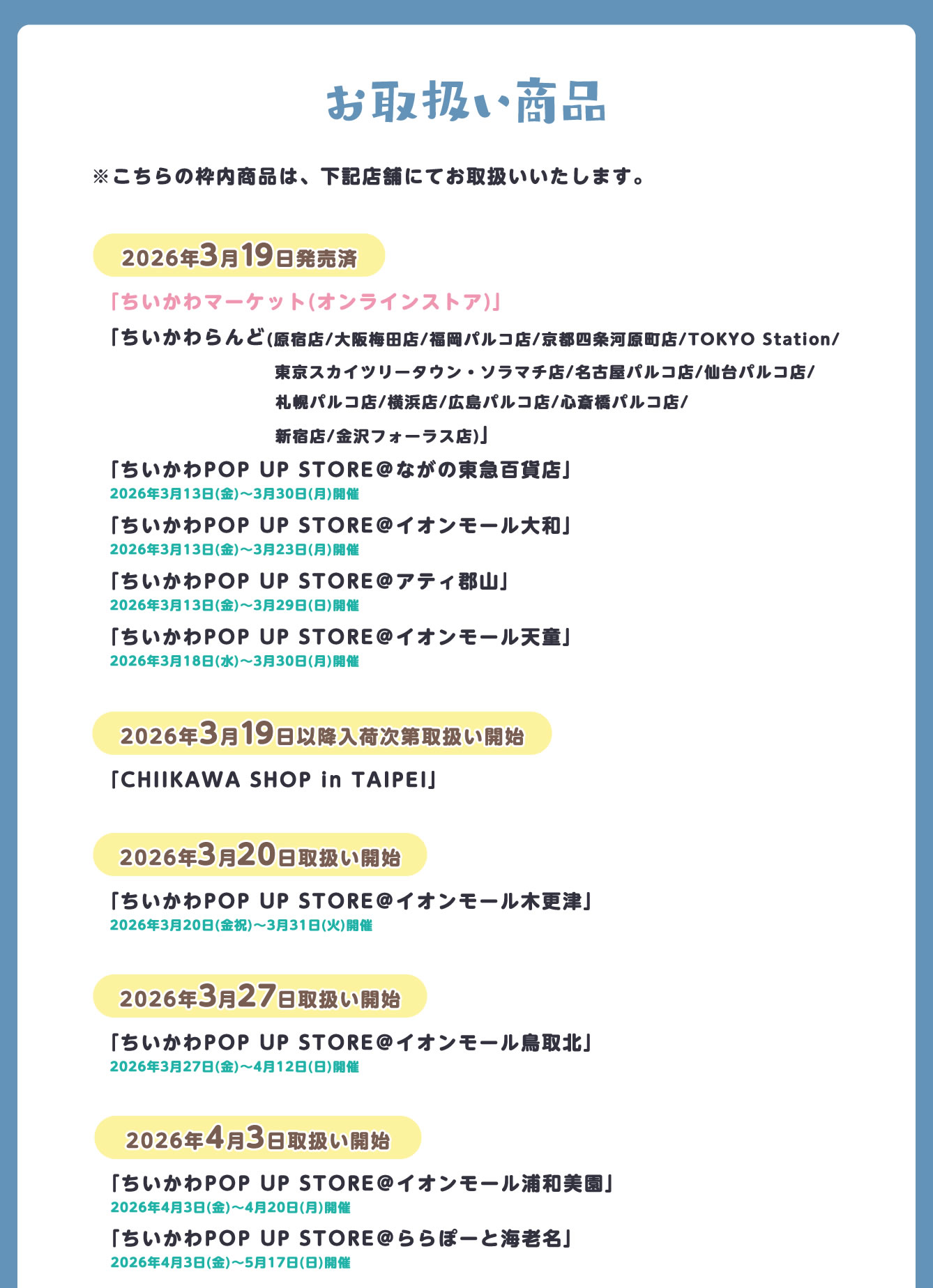 お取扱い商品

※こちらの枠内商品は、下記店舗にてお取扱いいたします。

2026年3月19日発売済

「ちいかわマーケット(オンラインストア)」

「ちいかわらんど(原宿店/大阪梅田店/福岡パルコ店/京都四条河原町店/TOKYO Station/東京スカイツリータウン・ソラマチ店/名古屋パルコ店/仙台パルコ店/札幌パルコ店/横浜店/広島パルコ店/心斎橋パルコ店/新宿店/金沢フォーラス店)」

「ちいかわPOP UP STORE@ながの東急百貨店」
2026年3月13日(金)～3月30日(月)開催

「ちいかわPOP UP STORE@イオンモール大和」
2026年3月13日(金)～3月23日(月)開催

「ちいかわPOP UP STORE@アティ郡山」
2026年3月13日(金)～3月29日(日)開催

「ちいかわPOP UP STORE@イオンモール天童」
2026年3月18日(水)～3月30日(月)開催

2026年3月19日以降入荷次第取扱い開始

「CHIIKAWA SHOP in TAIPEI」

2026年3月20日取扱い開始

「ちいかわPOP UP STORE@イオンモール木更津」
2026年3月20日(金祝)～3月31日(火)開催

2026年3月27日取扱い開始

「ちいかわPOP UP STORE@イオンモール鳥取北」
2026年3月27日(金)～4月12日(日)開催

2026年4月3日取扱い開始

「ちいかわPOP UP STORE@イオンモール浦和美園」
2026年4月3日(金)～4月20日(月)開催

「ちいかわPOP UP STORE@ららぽーと海老名」
2026年4月3日(金)～5月17日(日)開催